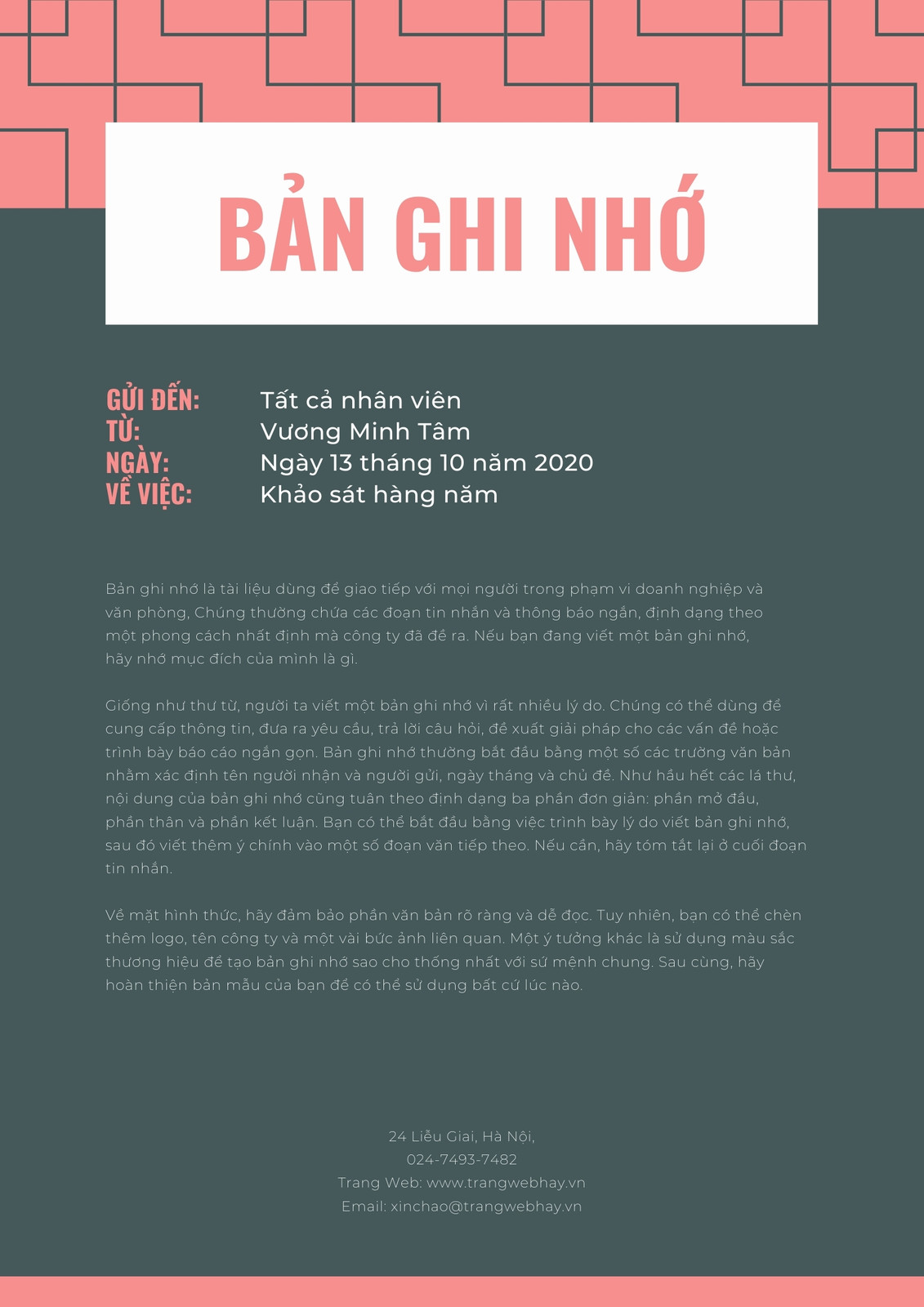 BẢN GHI NHỚ

GỬI ĐẾN: Tất cả nhân viên
TỪ: Vương Minh Tâm
NGÀY: Ngày 13 tháng 10 năm 2020
VỀ VIỆC: Khảo sát hàng năm

Bản ghi nhớ là tài liệu dùng để giao tiếp với mọi người trong phạm vi doanh nghiệp và văn phòng, Chúng thường chứa các đoạn tin nhắn và thông báo ngắn, định dạng theo một phong cách nhất định mà công ty đã đề ra. Nếu bạn đang viết một bản ghi nhớ, hãy nhớ mục đích của mình là gì.

Giống như thư từ, người ta viết một bản ghi nhớ vì rất nhiều lý do. Chúng có thể dùng để cung cấp thông tin, đưa ra yêu cầu, trả lời câu hỏi, đề xuất giải pháp cho các vấn đề hoặc trình bày báo cáo ngắn gọn. Bản ghi nhớ thường bắt đầu bằng một số các trường văn bản nhằm xác định tên người nhận và người gửi, ngày tháng và chủ đề. Như hầu hết các lá thư, nội dung của bản ghi nhớ cũng tuân theo định dạng ba phần đơn giản: phần mở đầu, phần thân và phần kết luận. Bạn có thể bắt đầu bằng việc trình bày lý do viết bản ghi nhớ, sau đó viết thêm ý chính vào một số đoạn văn tiếp theo. Nếu cần, hãy tóm tắt lại ở cuối đoạn tin nhắn.

Về mặt hình thức, hãy đảm bảo phần văn bản rõ ràng và dễ đọc. Tuy nhiên, bạn có thể chèn thêm logo, tên công ty và một vài bức ảnh liên quan. Một ý tưởng khác là sử dụng màu sắc thương hiệu để tạo bản ghi nhớ sao cho thống nhất với sứ mệnh chung. Sau cùng, hãy hoàn thiện bản mẫu của bạn để có thể sử dụng bất cứ lúc nào.

24 Liễu Giai, Hà Nội,
024-7493-7482
Trang Web: www.trangwebhay.vn
Email: xinchao@trangwebhay.vn